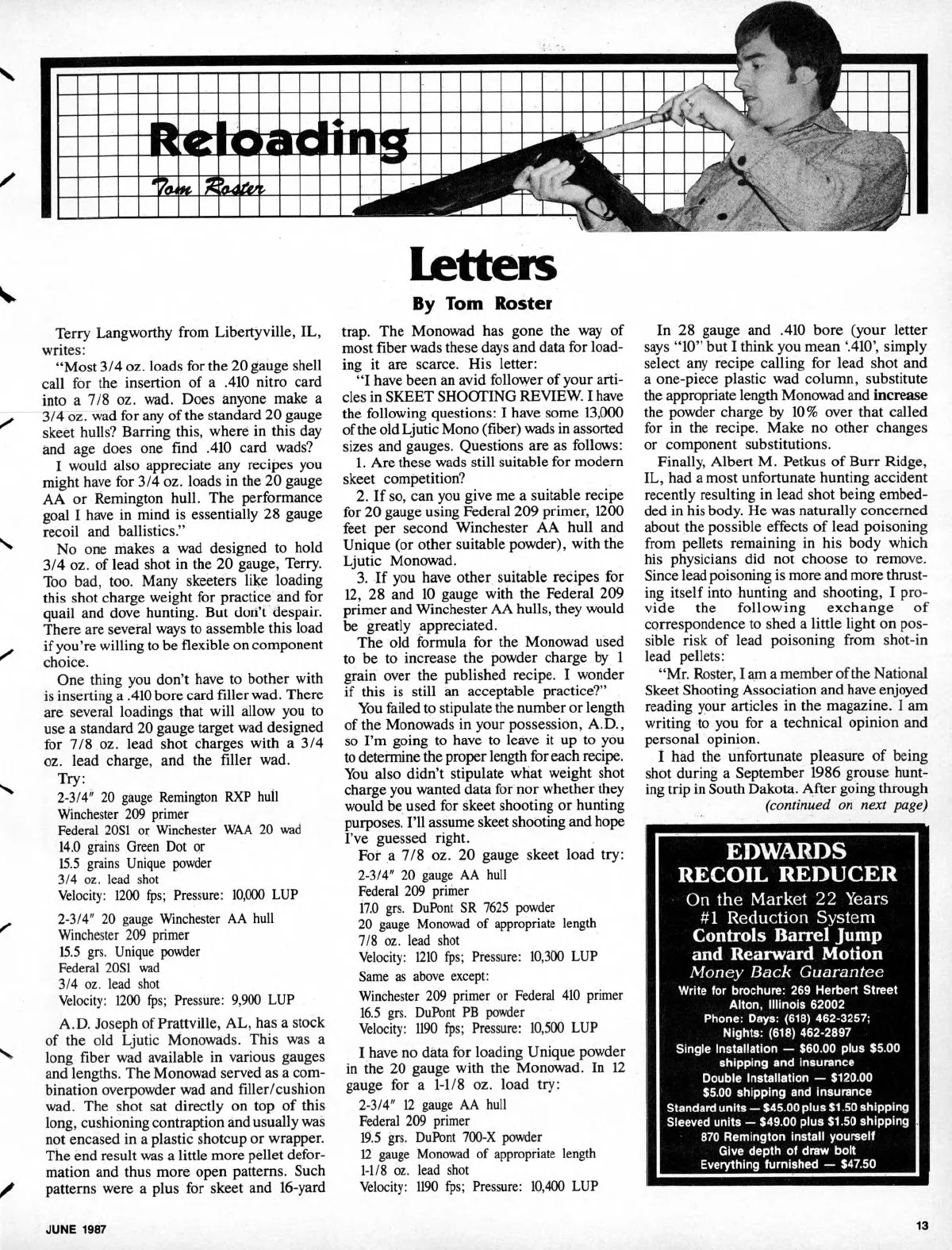 Reloading

Tom Roster

Letters

By Tom Roster

Terry Langworthy from Libertyville, IL, writes:

"Most 3/4 oz. loads for the 20 gauge shell call for the insertion of a .410 nitro card into a 7/8 oz. wad. Does anyone make a 3/4 oz. wad for any of the standard 20 gauge skeet hulls? Barring this, where in this day and age does one find .410 card wads?

I would also appreciate any recipes you might have for 3/4 oz. loads in the 20 gauge AA or Remington hull. The performance goal I have in mind is essentially 28 gauge recoil and ballistics."

No one makes a wad designed to hold 3/4 oz. of lead shot in the 20 gauge, Terry. Too bad, too. Many skeeters like loading this shot charge weight for practice and for quail and dove hunting. But don't despair. There are several ways to assemble this load if you're willing to be flexible on component choice.

One thing you don't have to bother with is inserting a .410 bore card filler wad. There are several loadings that will allow you to use a standard 20 gauge target wad designed for 7/8 oz. lead shot charges with a 3/4 oz. lead charge, and the filler wad.

Try:
2-3/4" 20 gauge Remington RXP hull
Winchester 209 primer
Federal 20S1 or Winchester WAA 20 wad
14.0 grains Green Dot or
15.5 grains Unique powder
3/4 oz. lead shot
Velocity: 1200 fps; Pressure: 10,000 LUP

2-3/4" 20 gauge Winchester AA hull
Winchester 209 primer
15.5 grs. Unique powder
Federal 20S1 wad
3/4 oz. lead shot
Velocity: 1200 fps; Pressure: 9,900 LUP

A.D. Joseph of Prattville, AL, has a stock of the old Ljutic Monowads. This was a long fiber wad available in various gauges and lengths. The Monowad served as a combination overpowder wad and filler/cushion wad. The shot sat directly on top of this long, cushioning contraption and usually was not encased in a plastic shotcup or wrapper. The end result was a little more pellet deformation and thus more open patterns. Such patterns were a plus for skeet and 16-yard trap. The Monowad has gone the way of most fiber wads these days and data for loading it are scarce. His letter:

"I have been an avid follower of your articles in SKEET SHOOTING REVIEW. I have the following questions: I have some 13,000 of the old Ljutic Mono (fiber) wads in assorted sizes and gauges. Questions are as follows:

1. Are these wads still suitable for modern skeet competition?

2. If so, can you give me a suitable recipe for 20 gauge using Federal 209 primer, 1200 feet per second Winchester AA hull and Unique (or other suitable powder), with the Ljutic Monowad.

3. If you have other suitable recipes for 12, 28 and 10 gauge with the Federal 209 primer and Winchester AA hulls, they would be greatly appreciated.

The old formula for the Monowad used to be to increase the powder charge by 1 grain over the published recipe. I wonder if this is still an acceptable practice?"

You failed to stipulate the number or length of the Monowads in your possession, A.D., so I'm going to have to leave it up to you to determine the proper length for each recipe. You also didn't stipulate what weight shot charge you wanted data for nor whether they would be used for skeet shooting or hunting purposes. I'll assume skeet shooting and hope I've guessed right.

For a 7/8 oz. 20 gauge skeet load try:
2-3/4" 20 gauge AA hull
Federal 209 primer
17.0 grs. DuPont SR 7625 powder
20 gauge Monowad of appropriate length
7/8 oz. lead shot
Velocity: 1210 fps; Pressure: 10,300 LUP
Same as above except:
Winchester 209 primer or Federal 410 primer
16.5 grs. DuPont PB powder
Velocity: 1190 fps; Pressure: 10,500 LUP

I have no data for loading Unique powder in the 20 gauge with the Monowad. In 12 gauge for a 1-1/8 oz. load try:
2-3/4" 12 gauge AA hull
Federal 209 primer
19.5 grs. DuPont 700-X powder
12 gauge Monowad of appropriate length
1-1/8 oz. lead shot
Velocity: 1190 fps; Pressure: 10,400 LUP

In 28 gauge and .410 bore (your letter says "10" but I think you mean '.410', simply select any recipe calling for lead shot and a one-piece plastic wad column, substitute the appropriate length Monowad and increase the powder charge by 10% over that called for in the recipe. Make no other changes or component substitutions.

Finally, Albert M. Petkus of Burr Ridge, IL, had a most unfortunate hunting accident recently resulting in lead shot being embedded in his body. He was naturally concerned about the possible effects of lead poisoning from pellets remaining in his body which his physicians did not choose to remove. Since lead poisoning is more and more thrusting itself into hunting and shooting, I provide the following exchange of correspondence to shed a little light on possible risk of lead poisoning from shot-in lead pellets:

"Mr. Roster, I am a member of the National Skeet Shooting Association and have enjoyed reading your articles in the magazine. I am writing to you for a technical opinion and personal opinion.

I had the unfortunate pleasure of being shot during a September 1986 grouse hunting trip in South Dakota. After going through
(continued on next page)

EDWARDS RECOIL REDUCER
On the Market 22 Years
#1 Reduction System
Controls Barrel Jump and Rearward Motion
Money Back Guarantee
Write for brochure: 269 Herbert Street
Alton, Illinois 62002
Phone: Days: (618) 462-3257;
Nights: (618) 462-2897
Single Installation — $60.00 plus $5.00 shipping and insurance
Double Installation — $120.00
$5.00 shipping and insurance
Standard units — $45.00 plus $1.50 shipping
Sleeved units — $49.00 plus $1.50 shipping
870 Remington install yourself
Give depth of draw bolt
Everything furnished — $47.50

JUNE 1987

13